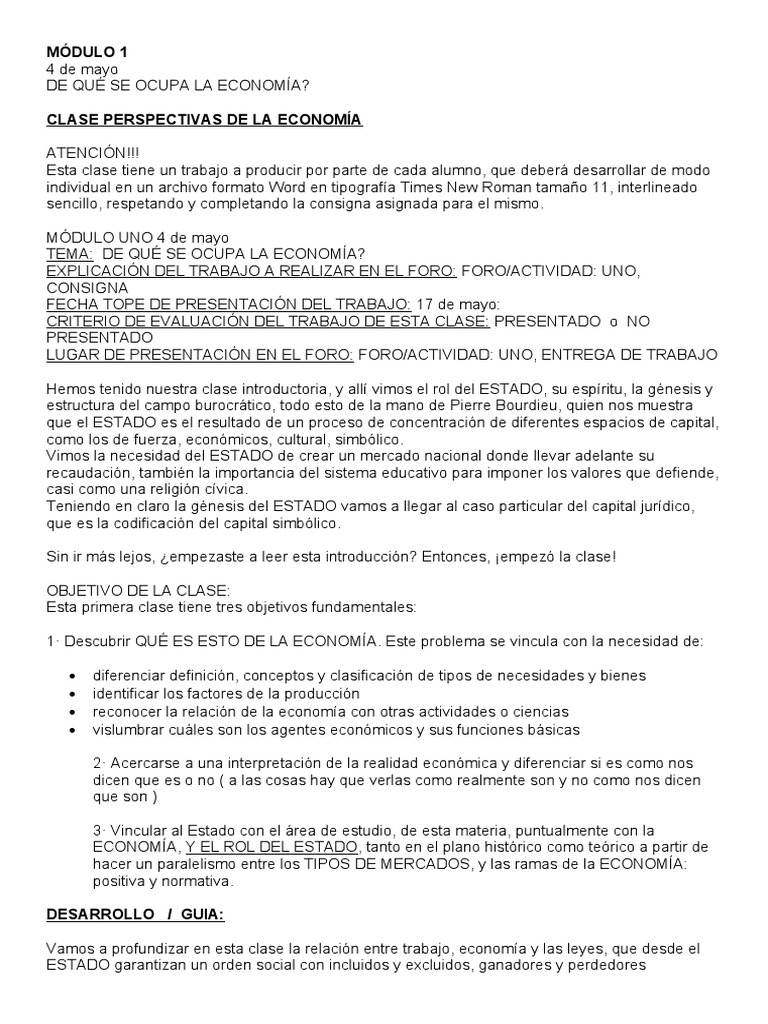 MÓDULO 1
4 de mayo
DE QUÉ SE OCUPA LA ECONOMÍA?

CLASE PERSPECTIVAS DE LA ECONOMÍA

ATENCIÓN!!!
Esta clase tiene un trabajo a producir por parte de cada alumno, que deberá desarrollar de modo individual en un archivo formato Word en tipografía Times New Roman tamaño 11, interlineado sencillo, respetando y completando la consigna asignada para el mismo.

MÓDULO UNO 4 de mayo
TEMA: DE QUÉ SE OCUPA LA ECONOMÍA?
EXPLICACIÓN DEL TRABAJO A REALIZAR EN EL FORO: FORO/ACTIVIDAD: UNO, CONSIGNA
FECHA TOPE DE PRESENTACIÓN DEL TRABAJO: 17 de mayo:
CRITERIO DE EVALUACIÓN DEL TRABAJO DE ESTA CLASE: PRESENTADO o NO PRESENTADO
LUGAR DE PRESENTACIÓN EN EL FORO: FORO/ACTIVIDAD: UNO, ENTREGA DE TRABAJO

Hemos tenido nuestra clase introductoria, y allí vimos el rol del ESTADO, su espíritu, la génesis y estructura del campo burocrático, todo esto de la mano de Pierre Bourdieu, quien nos muestra que el ESTADO es el resultado de un proceso de concentración de diferentes espacios de capital, como los de fuerza, económicos, cultural, simbólico.
Vimos la necesidad del ESTADO de crear un mercado nacional donde llevar adelante su recaudación, también la importancia del sistema educativo para imponer los valores que defiende, casi como una religión cívica.
Teniendo en claro la génesis del ESTADO vamos a llegar al caso particular del capital jurídico, que es la codificación del capital simbólico.

Sin ir más lejos, ¿empezaste a leer esta introducción? Entonces, ¡empezó la clase!

OBJETIVO DE LA CLASE:
Esta primera clase tiene tres objetivos fundamentales:

1· Descubrir QUÉ ES ESTO DE LA ECONOMÍA. Este problema se vincula con la necesidad de:

• diferenciar definición, conceptos y clasificación de tipos de necesidades y bienes
• identificar los factores de la producción
• reconocer la relación de la economía con otras actividades o ciencias
• vislumbrar cuáles son los agentes económicos y sus funciones básicas

2· Acercarse a una interpretación de la realidad económica y diferenciar si es como nos dicen que es o no ( a las cosas hay que verlas como realmente son y no como nos dicen que son )

3· Vincular al Estado con el área de estudio, de esta materia, puntualmente con la ECONOMÍA, Y EL ROL DEL ESTADO, tanto en el plano histórico como teórico a partir de hacer un paralelismo entre los TIPOS DE MERCADOS, y las ramas de la ECONOMÍA: positiva y normativa.

DESARROLLO / GUIA:

Vamos a profundizar en esta clase la relación entre trabajo, economía y las leyes, que desde el ESTADO garantizan un orden social con incluidos y excluidos, ganadores y perdedores